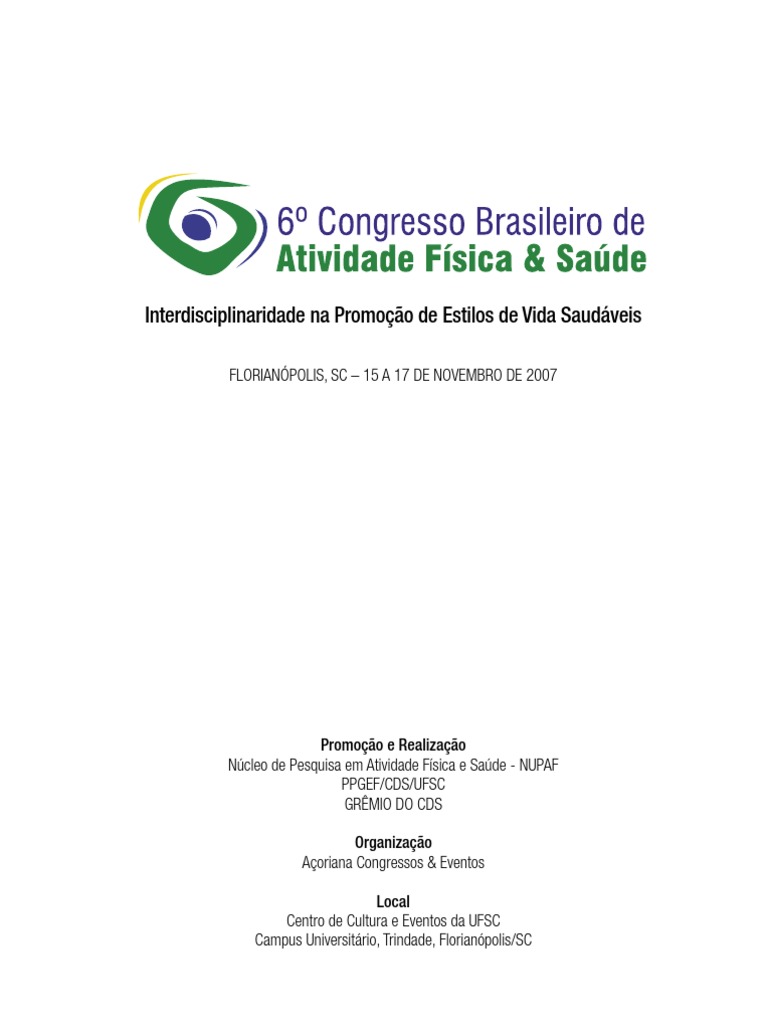 6º Congresso Brasileiro de
Atividade Física & Saúde

Interdisciplinaridade na Promoção de Estilos de Vida Saudáveis

FLORIANÓPOLIS, SC – 15 A 17 DE NOVEMBRO DE 2007

Promoção e Realização
Núcleo de Pesquisa em Atividade Física e Saúde - NUPAF
PPGEF/CDS/UFSC
GRÊMIO DO CDS

Organização
Açoriana Congressos & Eventos

Local
Centro de Cultura e Eventos da UFSC
Campus Universitário, Trindade, Florianópolis/SC